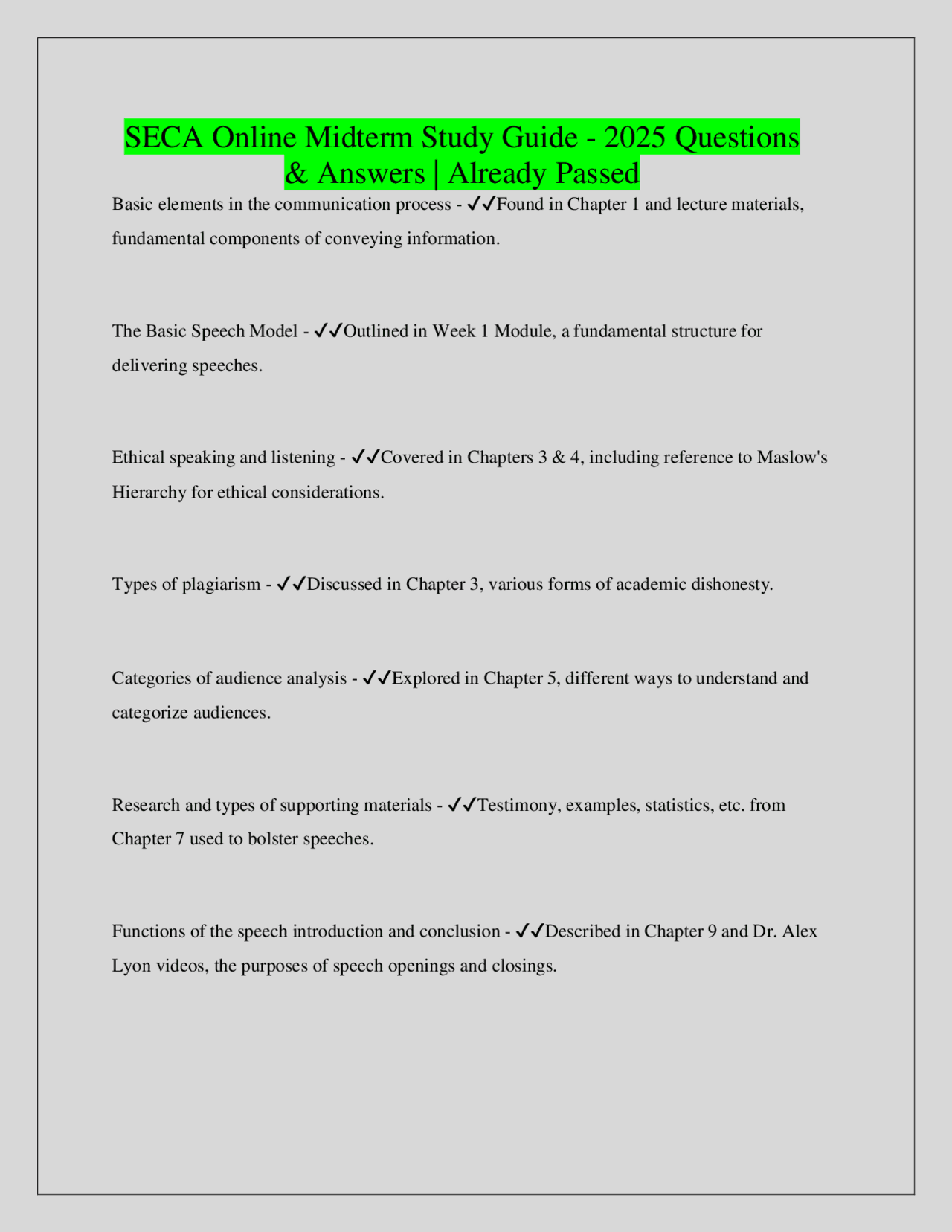 SECA Online Midterm Study Guide - 2025 Questions & Answers | Already Passed

Basic elements in the communication process - ✓✓Found in Chapter 1 and lecture materials, fundamental components of conveying information.

The Basic Speech Model - ✓✓Outlined in Week 1 Module, a fundamental structure for delivering speeches.

Ethical speaking and listening - ✓✓Covered in Chapters 3 & 4, including reference to Maslow's Hierarchy for ethical considerations.

Types of plagiarism - ✓✓Discussed in Chapter 3, various forms of academic dishonesty.

Categories of audience analysis - ✓✓Explored in Chapter 5, different ways to understand and categorize audiences.

Research and types of supporting materials - ✓✓Testimony, examples, statistics, etc. from Chapter 7 used to bolster speeches.

Functions of the speech introduction and conclusion - ✓✓Described in Chapter 9 and Dr. Alex Lyon videos, the purposes of speech openings and closings.